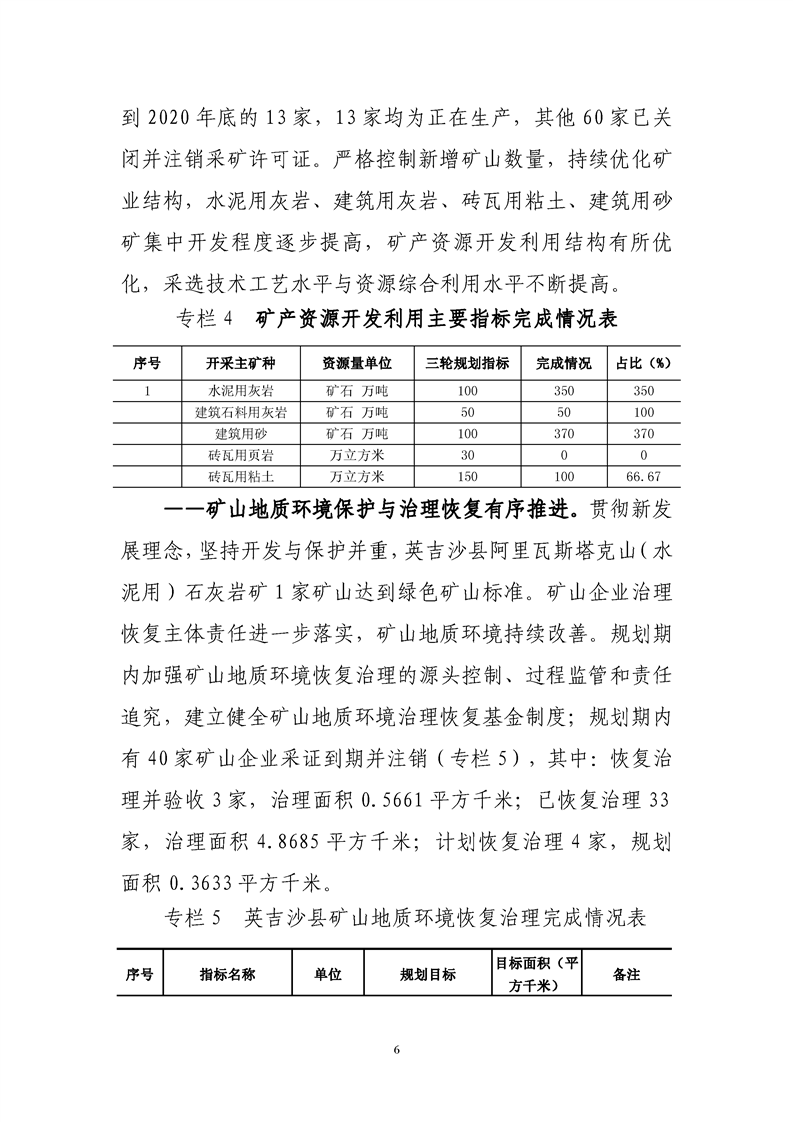 到 2020 年底的 13 家，13 家均为正在生产，其他 60 家已关闭并注销采矿许可证。严格控制新增矿山数量，持续优化矿业结构，水泥用灰岩、建筑用灰岩、砖瓦用粘土、建筑用砂矿集中开发程度逐步提高，矿产资源开发利用结构有所优化，采选技术工艺水平与资源综合利用水平不断提高。

专栏 4　矿产资源开发利用主要指标完成情况表

| 序号 | 开采主矿种 | 资源量单位 | 三轮规划指标 | 完成情况 | 占比（%） |
|---|---|---|---|---|---|
| 1 | 水泥用灰岩 | 矿石　万吨 | 100 | 350 | 350 |
|  | 建筑石料用灰岩 | 矿石　万吨 | 50 | 50 | 100 |
|  | 建筑用砂 | 矿石　万吨 | 100 | 370 | 370 |
|  | 砖瓦用页岩 | 万立方米 | 30 | 0 | 0 |
|  | 砖瓦用粘土 | 万立方米 | 150 | 100 | 66.67 |

——矿山地质环境保护与治理恢复有序推进。贯彻新发展理念，坚持开发与保护并重，英吉沙县阿里瓦斯塔克山（水泥用）石灰岩矿 1 家矿山达到绿色矿山标准。矿山企业治理恢复主体责任进一步落实，矿山地质环境持续改善。规划期内加强矿山地质环境恢复治理的源头控制、过程监管和责任追究，建立健全矿山地质环境治理恢复基金制度；规划期内有 40 家矿山企业采证到期并注销（专栏 5），其中：恢复治理并验收 3 家，治理面积 0.5661 平方千米；已恢复治理 33 家，治理面积 4.8685 平方千米；计划恢复治理 4 家，规划面积 0.3633 平方千米。

专栏 5　英吉沙县矿山地质环境恢复治理完成情况表

| 序号 | 指标名称 | 单位 | 规划目标 | 目标面积（平方千米） | 备注 |
|---|---|---|---|---|---|

6